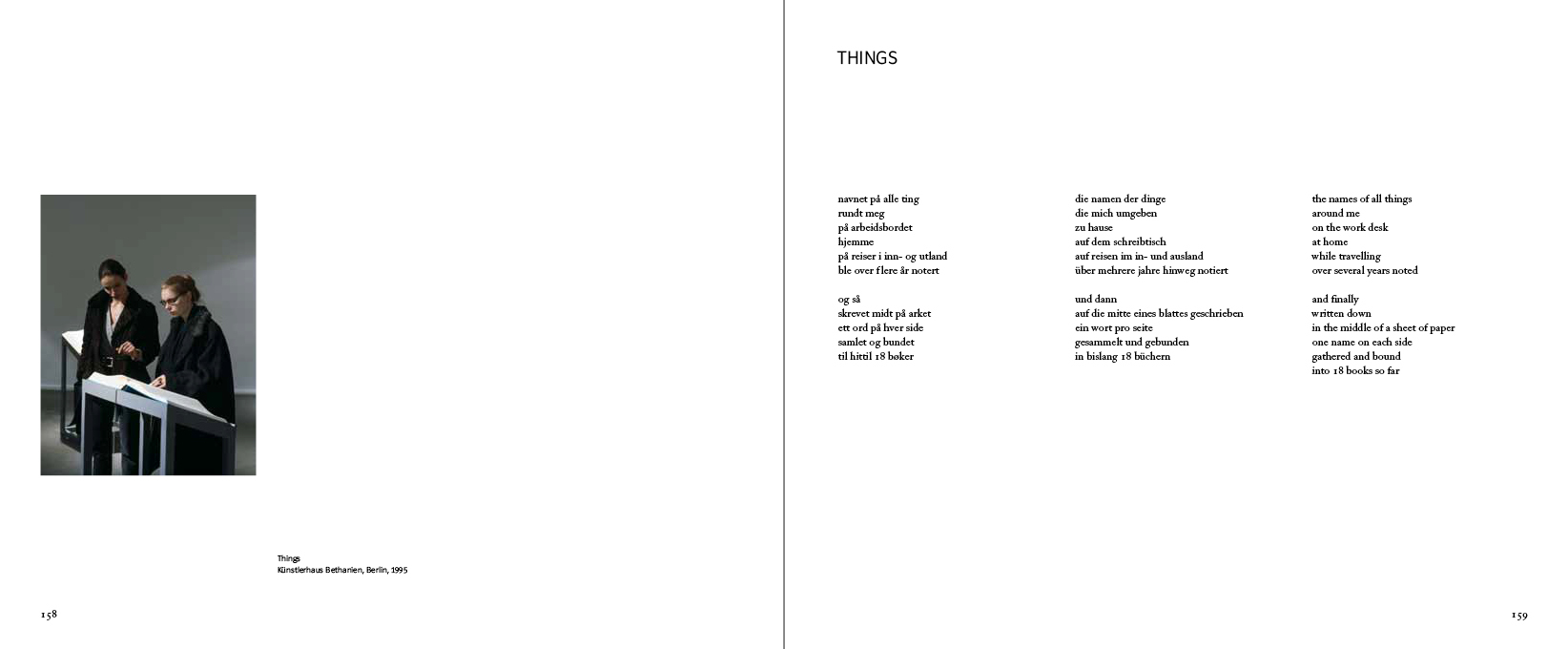 Things
Künstlerhaus Bethanien, Berlin, 1995

158

THINGS

navnet på alle ting
rundt meg
på arbeidsbordet
hjemme
på reiser i inn- og utland
ble over flere år notert

og så
skrevet midt på arket
ett ord på hver side
samlet og bundet
til hittil 18 bøker

die namen der dinge
die mich umgeben
zu hause
auf dem schreibtisch
auf reisen im in- und ausland
über mehrere jahre hinweg notiert

und dann
auf die mitte eines blattes geschrieben
ein wort pro seite
gesammelt und gebunden
in bislang 18 büchern

the names of all things
around me
on the work desk
at home
while travelling
over several years noted

and finally
written down
in the middle of a sheet of paper
one name on each side
gathered and bound
into 18 books so far

159